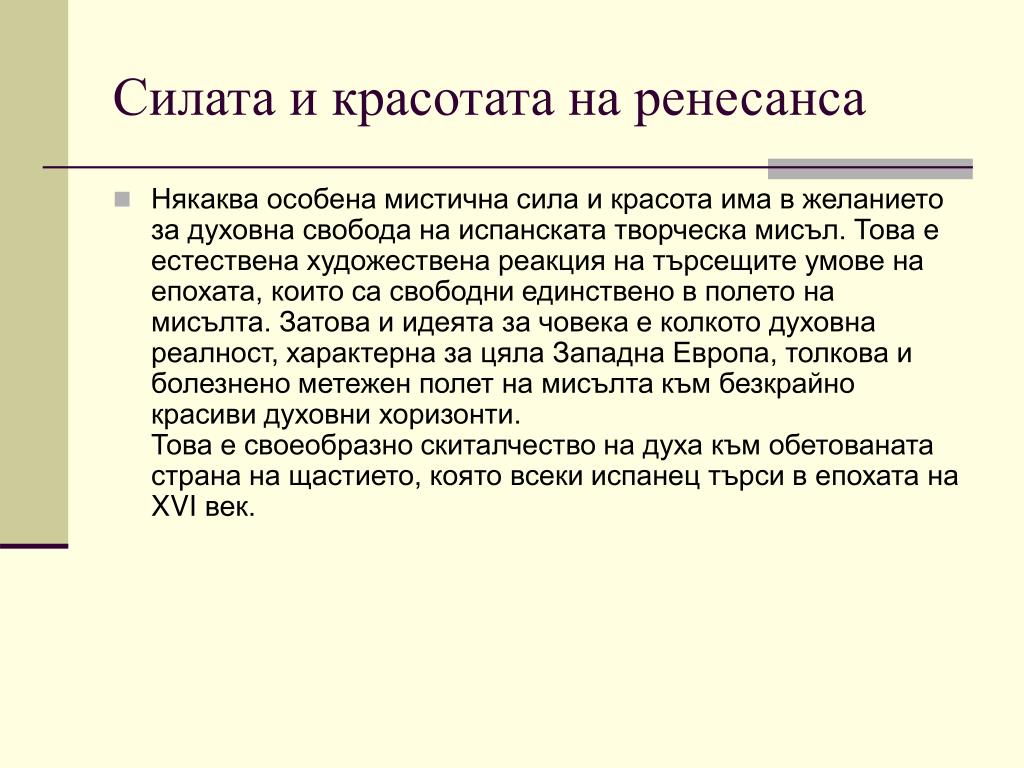 Силата и красотата на ренесанса

Някаква особена мистична сила и красота има в желанието за духовна свобода на испанската творческа мисъл. Това е естествена художествена реакция на търсещите умове на епохата, които са свободни единствено в полето на мисълта. Затова и идеята за човека е колкото духовна реалност, характерна за цяла Западна Европа, толкова и болезнено метежен полет на мисълта към безкрайно красиви духовни хоризонти.
Това е своеобразно скиталчество на духа към обетованата страна на щастието, която всеки испанец търси в епохата на XVI век.